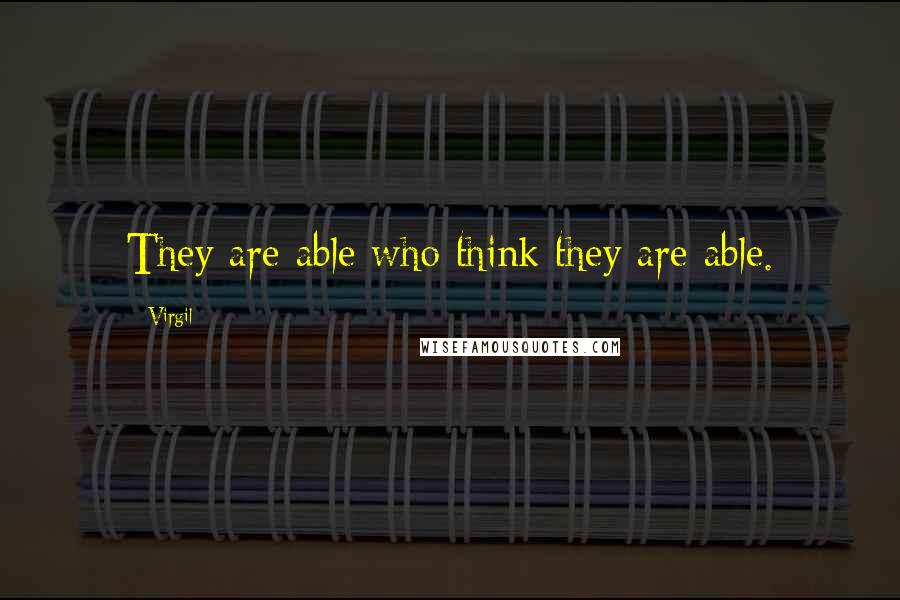 They are able who think they are able.

Virgil

WISEFAMOUSQUOTES.COM